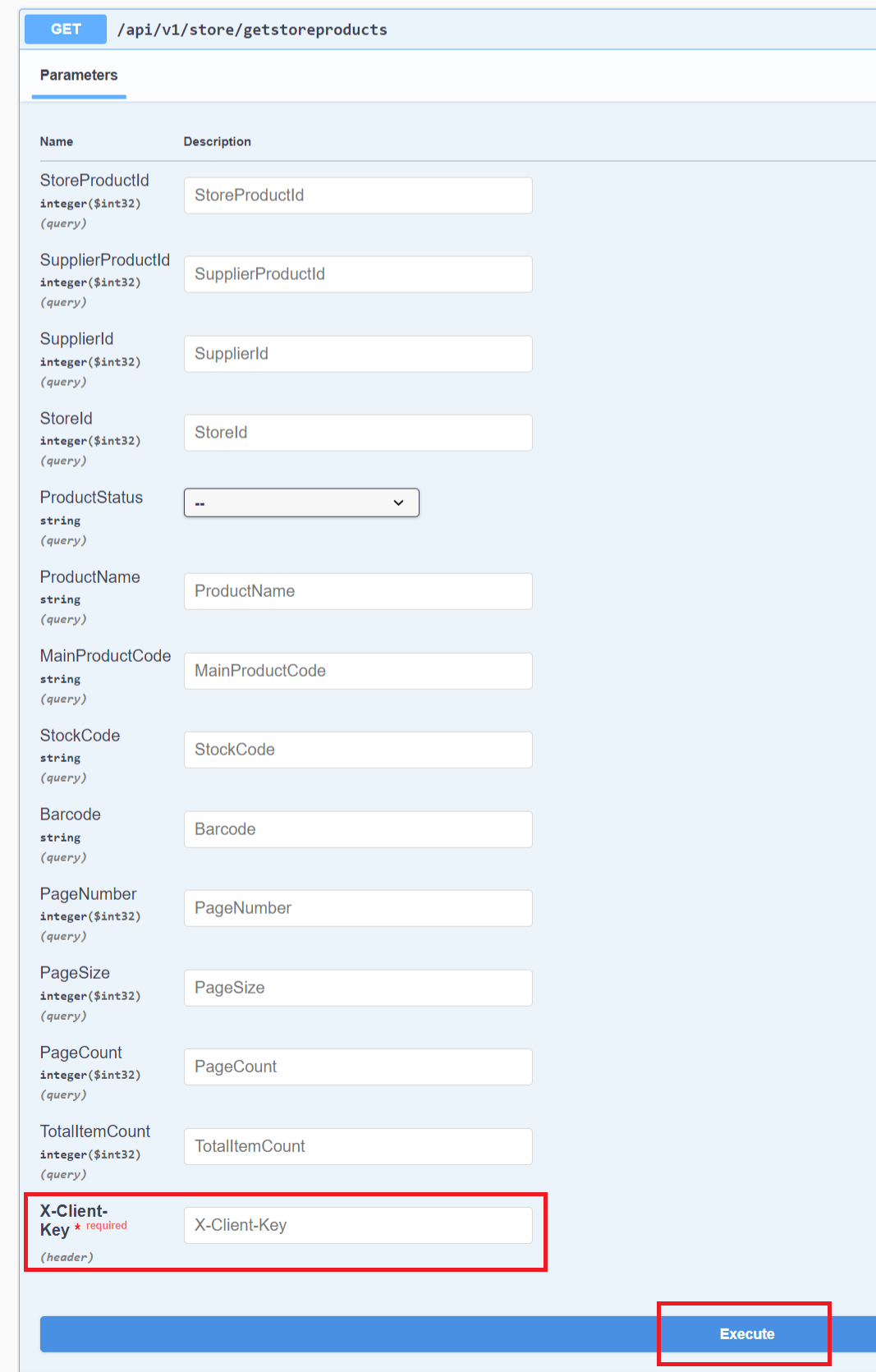 GET /api/v1/store/getstoreproducts

Parameters

| Name | Description |
|---|---|
| StoreProductId integer($int32) (query) | StoreProductId |
| SupplierProductId integer($int32) (query) | SupplierProductId |
| SupplierId integer($int32) (query) | SupplierId |
| StoreId integer($int32) (query) | StoreId |
| ProductStatus string (query) | -- |
| ProductName string (query) | ProductName |
| MainProductCode string (query) | MainProductCode |
| StockCode string (query) | StockCode |
| Barcode string (query) | Barcode |
| PageNumber integer($int32) (query) | PageNumber |
| PageSize integer($int32) (query) | PageSize |
| PageCount integer($int32) (query) | PageCount |
| TotalItemCount integer($int32) (query) | TotalItemCount |
| X-Client-Key * required (header) | X-Client-Key |

Execute